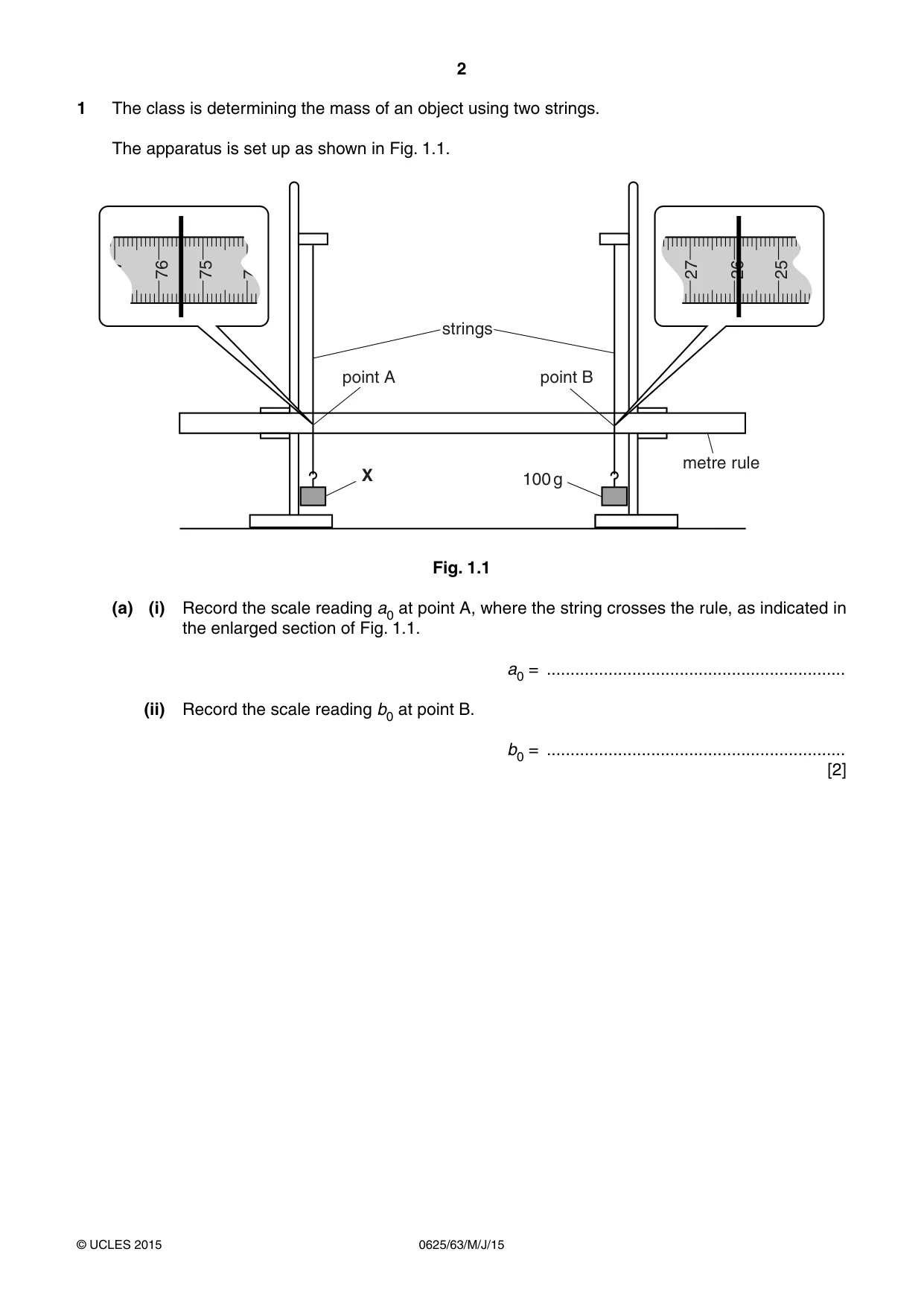 2

1 The class is determining the mass of an object using two strings.

The apparatus is set up as shown in Fig. 1.1.

76
75
7
27
26
25
strings
point A
point B
metre rule
X
100 g

Fig. 1.1

(a) (i) Record the scale reading $a_0$ at point A, where the string crosses the rule, as indicated in the enlarged section of Fig. 1.1.

$a_0$ = ____

(ii) Record the scale reading $b_0$ at point B.

$b_0$ = ____
[2]

© UCLES 2015 0625/63/M/J/15